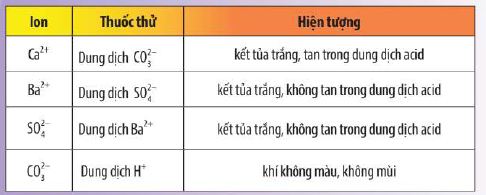 | Ion | Thuốc thử | Hiện tượng |
|---|---|---|
| $Ca^{2+}$ | Dung dịch $CO_3^{2-}$ | kết tủa trắng, tan trong dung dịch acid |
| $Ba^{2+}$ | Dung dịch $SO_4^{2-}$ | kết tủa trắng, không tan trong dung dịch acid |
| $SO_4^{2-}$ | Dung dịch $Ba^{2+}$ | kết tủa trắng, không tan trong dung dịch acid |
| $CO_3^{2-}$ | Dung dịch $H^+$ | khí không màu, không mùi |